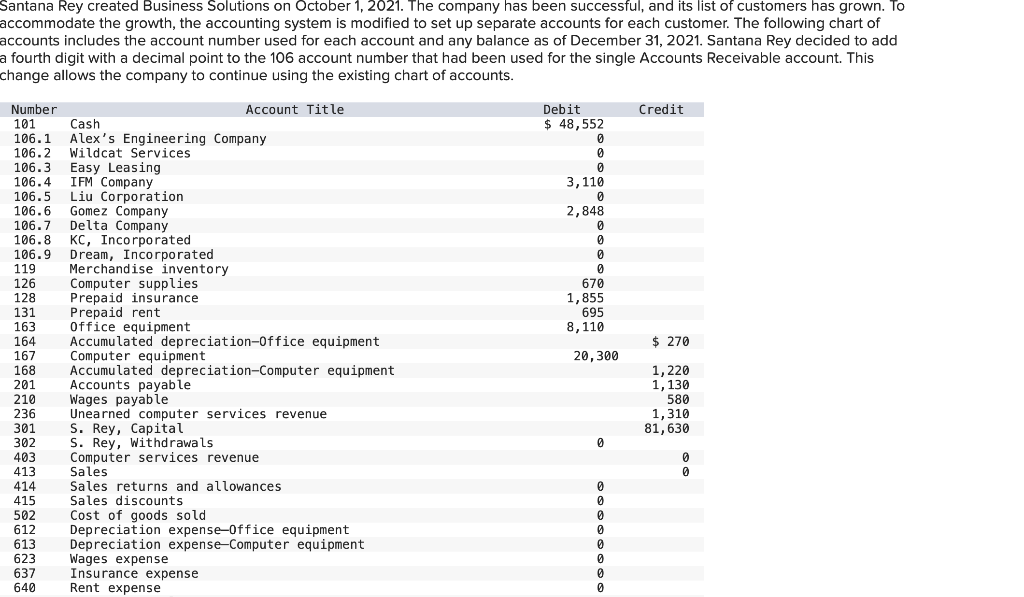 Santana Rey created Business Solutions on October 1, 2021. The company has been successful, and its list of customers has grown. To accommodate the growth, the accounting system is modified to set up separate accounts for each customer. The following chart of accounts includes the account number used for each account and any balance as of December 31, 2021. Santana Rey decided to add a fourth digit with a decimal point to the 106 account number that had been used for the single Accounts Receivable account. This change allows the company to continue using the existing chart of accounts.

| Number | Account Title | Debit | Credit |
|---|---|---|---|
| 101 | Cash | $ 48,552 | |
| 106.1 | Alex's Engineering Company | 0 | |
| 106.2 | Wildcat Services | 0 | |
| 106.3 | Easy Leasing | 0 | |
| 106.4 | IFM Company | 3,110 | |
| 106.5 | Liu Corporation | 0 | |
| 106.6 | Gomez Company | 2,848 | |
| 106.7 | Delta Company | 0 | |
| 106.8 | KC, Incorporated | 0 | |
| 106.9 | Dream, Incorporated | 0 | |
| 119 | Merchandise inventory | 0 | |
| 126 | Computer supplies | 670 | |
| 128 | Prepaid insurance | 1,855 | |
| 131 | Prepaid rent | 695 | |
| 163 | Office equipment | 8,110 | |
| 164 | Accumulated depreciation—Office equipment | | $ 270 |
| 167 | Computer equipment | 20,300 | |
| 168 | Accumulated depreciation—Computer equipment | | 1,220 |
| 201 | Accounts payable | | 1,130 |
| 210 | Wages payable | | 580 |
| 236 | Unearned computer services revenue | | 1,310 |
| 301 | S. Rey, Capital | | 81,630 |
| 302 | S. Rey, Withdrawals | 0 | |
| 403 | Computer services revenue | | 0 |
| 413 | Sales | | 0 |
| 414 | Sales returns and allowances | 0 | |
| 415 | Sales discounts | 0 | |
| 502 | Cost of goods sold | 0 | |
| 612 | Depreciation expense—Office equipment | 0 | |
| 613 | Depreciation expense—Computer equipment | 0 | |
| 623 | Wages expense | 0 | |
| 637 | Insurance expense | 0 | |
| 640 | Rent expense | 0 | |